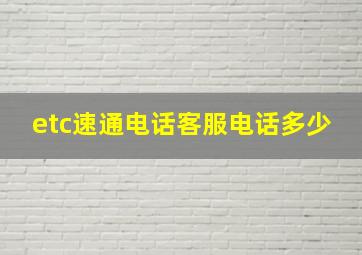 etc速通电话客服电话多少